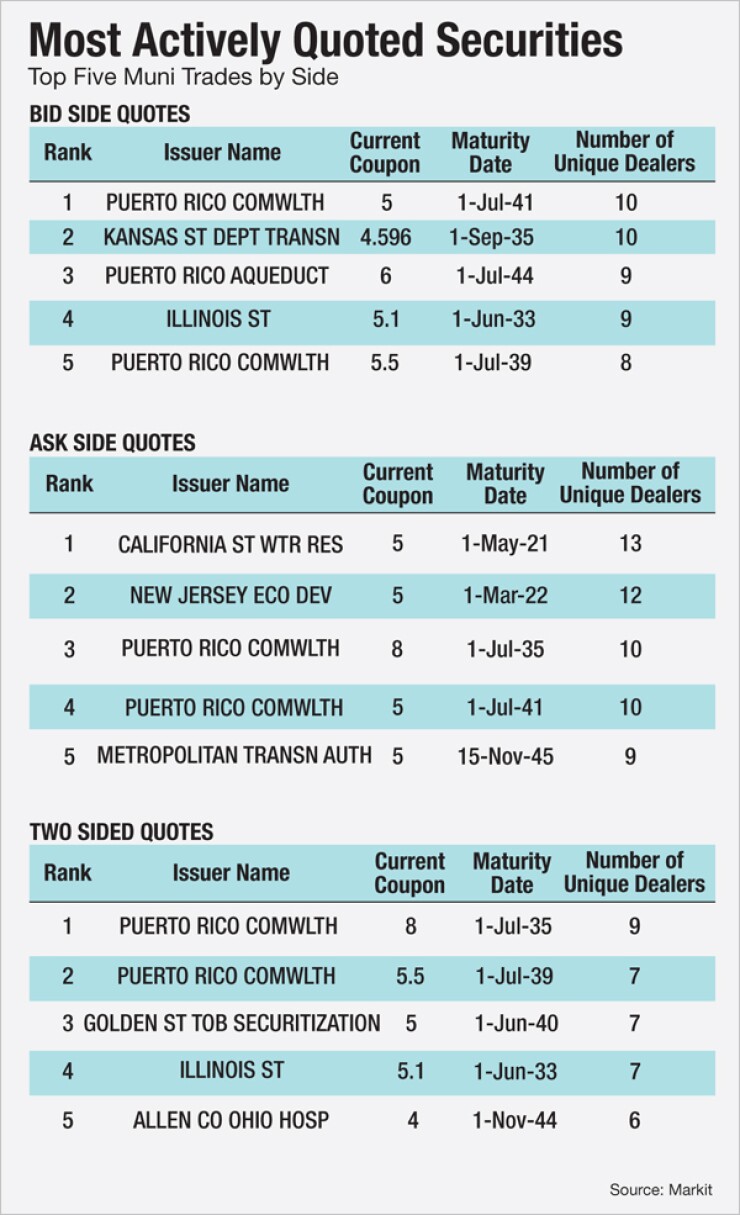 Most Actively Quoted Securities
Top Five Muni Trades by Side

BID SIDE QUOTES

| Rank | Issuer Name | Current Coupon | Maturity Date | Number of Unique Dealers |
|---|---|---|---|---|
| 1 | PUERTO RICO COMWLTH | 5 | 1-Jul-41 | 10 |
| 2 | KANSAS ST DEPT TRANSN | 4.596 | 1-Sep-35 | 10 |
| 3 | PUERTO RICO AQUEDUCT | 6 | 1-Jul-44 | 9 |
| 4 | ILLINOIS ST | 5.1 | 1-Jun-33 | 9 |
| 5 | PUERTO RICO COMWLTH | 5.5 | 1-Jul-39 | 8 |

ASK SIDE QUOTES

| Rank | Issuer Name | Current Coupon | Maturity Date | Number of Unique Dealers |
|---|---|---|---|---|
| 1 | CALIFORNIA ST WTR RES | 5 | 1-May-21 | 13 |
| 2 | NEW JERSEY ECO DEV | 5 | 1-Mar-22 | 12 |
| 3 | PUERTO RICO COMWLTH | 8 | 1-Jul-35 | 10 |
| 4 | PUERTO RICO COMWLTH | 5 | 1-Jul-41 | 10 |
| 5 | METROPOLITAN TRANSN AUTH | 5 | 15-Nov-45 | 9 |

TWO SIDED QUOTES

| Rank | Issuer Name | Current Coupon | Maturity Date | Number of Unique Dealers |
|---|---|---|---|---|
| 1 | PUERTO RICO COMWLTH | 8 | 1-Jul-35 | 9 |
| 2 | PUERTO RICO COMWLTH | 5.5 | 1-Jul-39 | 7 |
| 3 | GOLDEN ST TOB SECURITIZATION | 5 | 1-Jun-40 | 7 |
| 4 | ILLINOIS ST | 5.1 | 1-Jun-33 | 7 |
| 5 | ALLEN CO OHIO HOSP | 4 | 1-Nov-44 | 6 |

Source: Markit